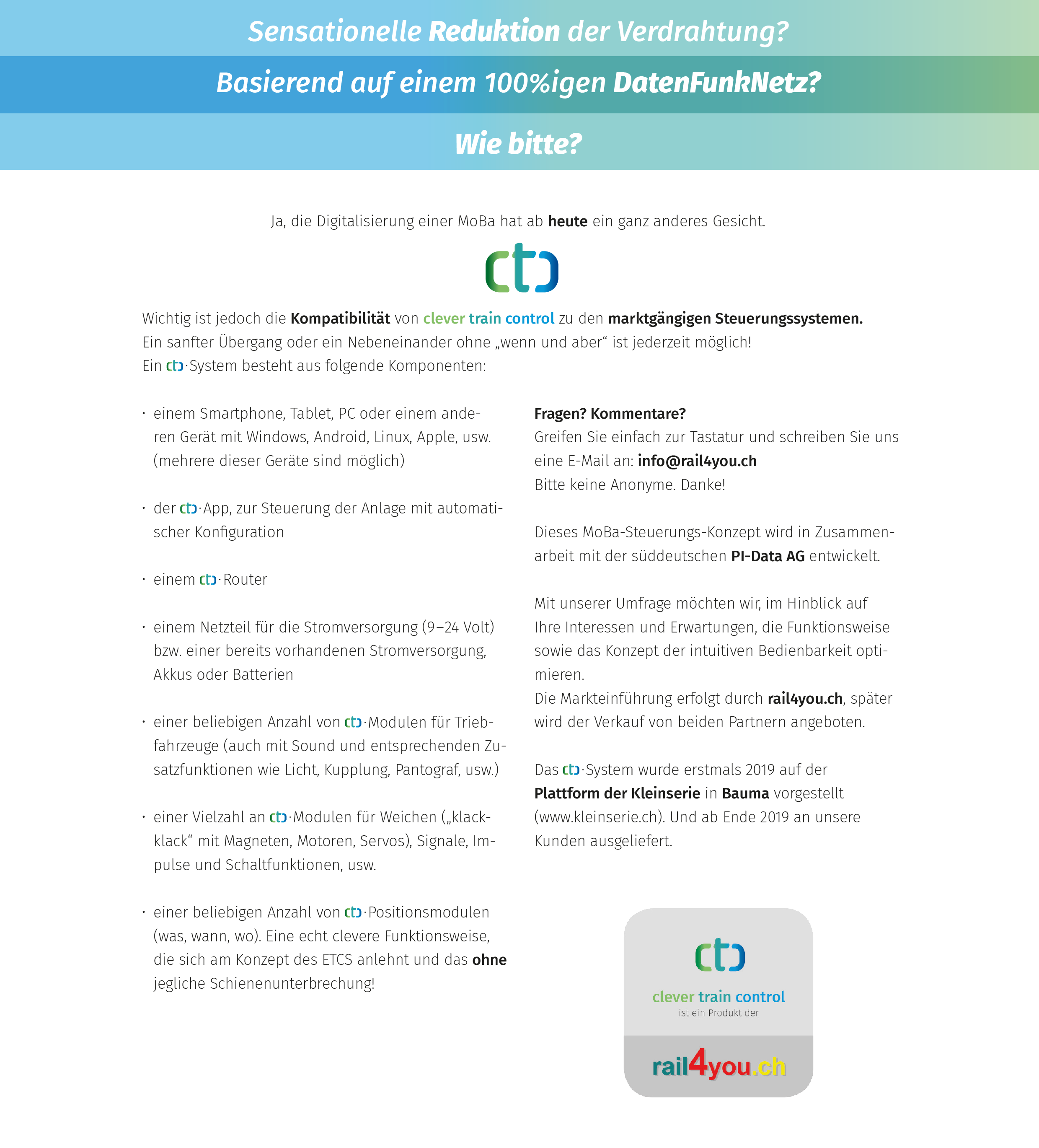 Sensationelle Reduktion der Verdrahtung?

Basierend auf einem 100%igen DatenFunkNetz?

Wie bitte?

Ja, die Digitalisierung einer MoBa hat ab heute ein ganz anderes Gesicht.

ctc

Wichtig ist jedoch die Kompatibilität von clever train control zu den marktgängigen Steuerungssystemen. Ein sanfter Übergang oder ein Nebeneinander ohne „wenn und aber“ ist jederzeit möglich!
Ein ctc·System besteht aus folgende Komponenten:

· einem Smartphone, Tablet, PC oder einem anderen Gerät mit Windows, Android, Linux, Apple, usw. (mehrere dieser Geräte sind möglich)

· der ctc·App, zur Steuerung der Anlage mit automatischer Konfiguration

· einem ctc·Router

· einem Netzteil für die Stromversorgung (9–24 Volt) bzw. einer bereits vorhandenen Stromversorgung, Akkus oder Batterien

· einer beliebigen Anzahl von ctc·Modulen für Triebfahrzeuge (auch mit Sound und entsprechenden Zusatzfunktionen wie Licht, Kupplung, Pantograf, usw.)

· einer Vielzahl an ctc·Modulen für Weichen („klack-klack“ mit Magneten, Motoren, Servos), Signale, Impulse und Schaltfunktionen, usw.

· einer beliebigen Anzahl von ctc·Positionsmodulen (was, wann, wo). Eine echt clevere Funktionsweise, die sich am Konzept des ETCS anlehnt und das ohne jegliche Schienenunterbrechung!

Fragen? Kommentare?
Greifen Sie einfach zur Tastatur und schreiben Sie uns eine E-Mail an: info@rail4you.ch
Bitte keine Anonyme. Danke!

Dieses MoBa-Steuerungs-Konzept wird in Zusammenarbeit mit der süddeutschen PI-Data AG entwickelt.

Mit unserer Umfrage möchten wir, im Hinblick auf Ihre Interessen und Erwartungen, die Funktionsweise sowie das Konzept der intuitiven Bedienbarkeit optimieren.
Die Markteinführung erfolgt durch rail4you.ch, später wird der Verkauf von beiden Partnern angeboten.

Das ctc·System wurde erstmals 2019 auf der Plattform der Kleinserie in Bauma vorgestellt (www.kleinserie.ch). Und ab Ende 2019 an unsere Kunden ausgeliefert.

ctc
clever train control
ist ein Produkt der
rail4you.ch